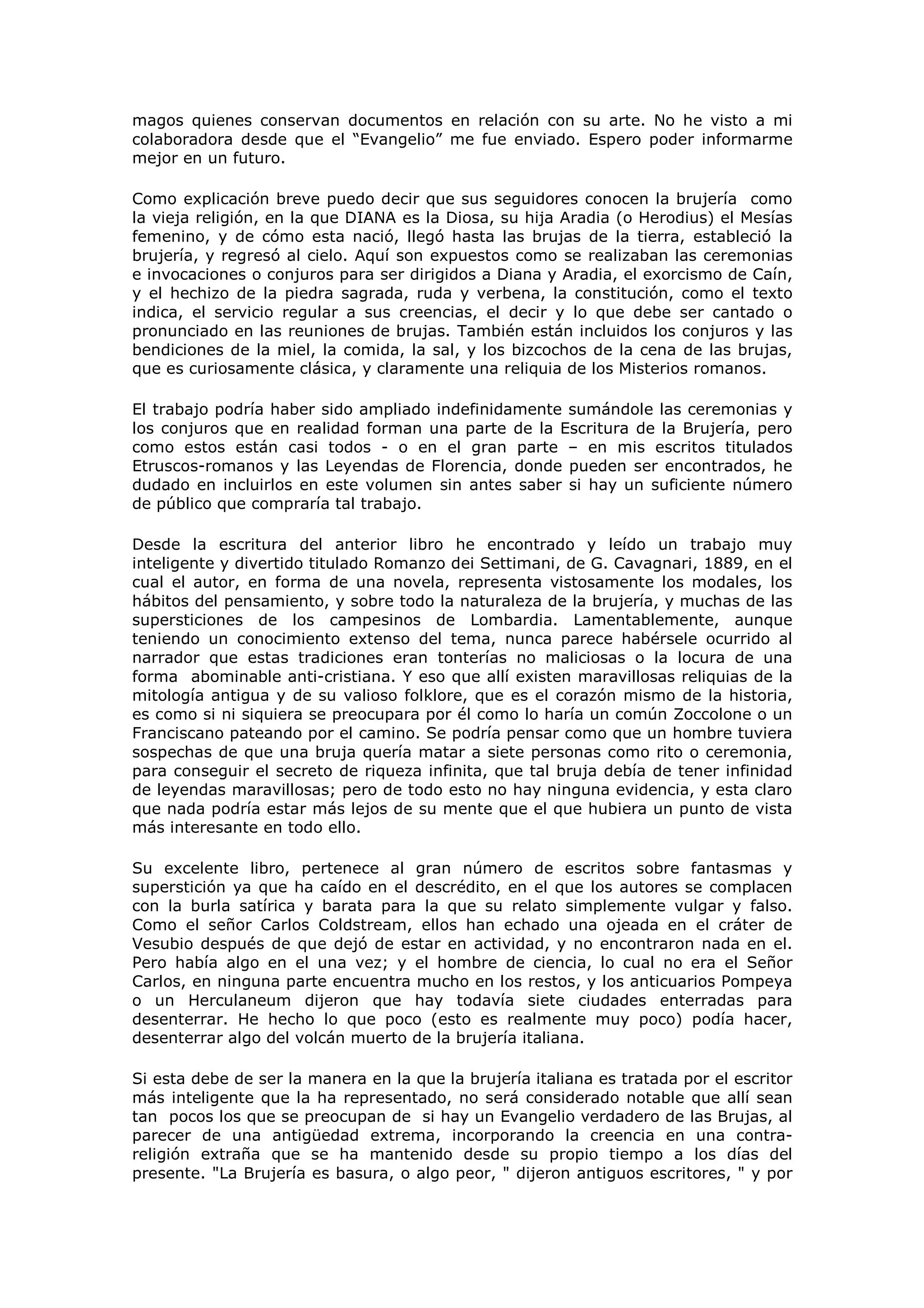 magos quienes conservan documentos en relación con su arte. No he visto a mi colaboradora desde que el “Evangelio” me fue enviado. Espero poder informarme mejor en un futuro.

Como explicación breve puedo decir que sus seguidores conocen la brujería como la vieja religión, en la que DIANA es la Diosa, su hija Aradia (o Herodius) el Mesías femenino, y de cómo esta nació, llegó hasta las brujas de la tierra, estableció la brujería, y regresó al cielo. Aquí son expuestos como se realizaban las ceremonias e invocaciones o conjuros para ser dirigidos a Diana y Aradia, el exorcismo de Caín, y el hechizo de la piedra sagrada, ruda y verbena, la constitución, como el texto indica, el servicio regular a sus creencias, el decir y lo que debe ser cantado o pronunciado en las reuniones de brujas. También están incluidos los conjuros y las bendiciones de la miel, la comida, la sal, y los bizcochos de la cena de las brujas, que es curiosamente clásica, y claramente una reliquia de los Misterios romanos.

El trabajo podría haber sido ampliado indefinidamente sumándole las ceremonias y los conjuros que en realidad forman una parte de la Escritura de la Brujería, pero como estos están casi todos - o en el gran parte – en mis escritos titulados Etruscos-romanos y las Leyendas de Florencia, donde pueden ser encontrados, he dudado en incluirlos en este volumen sin antes saber si hay un suficiente número de público que compraría tal trabajo.

Desde la escritura del anterior libro he encontrado y leído un trabajo muy inteligente y divertido titulado Romanzo dei Settimani, de G. Cavagnari, 1889, en el cual el autor, en forma de una novela, representa vistosamente los modales, los hábitos del pensamiento, y sobre todo la naturaleza de la brujería, y muchas de las supersticiones de los campesinos de Lombardia. Lamentablemente, aunque teniendo un conocimiento extenso del tema, nunca parece habérsele ocurrido al narrador que estas tradiciones eran tonterías no maliciosas o la locura de una forma abominable anti-cristiana. Y eso que allí existen maravillosas reliquias de la mitología antigua y de su valioso folklore, que es el corazón mismo de la historia, es como si ni siquiera se preocupara por él como lo haría un común Zoccolone o un Franciscano pateando por el camino. Se podría pensar como que un hombre tuviera sospechas de que una bruja quería matar a siete personas como rito o ceremonia, para conseguir el secreto de riqueza infinita, que tal bruja debía de tener infinidad de leyendas maravillosas; pero de todo esto no hay ninguna evidencia, y esta claro que nada podría estar más lejos de su mente que el que hubiera un punto de vista más interesante en todo ello.

Su excelente libro, pertenece al gran número de escritos sobre fantasmas y superstición ya que ha caído en el descrédito, en el que los autores se complacen con la burla satírica y barata para la que su relato simplemente vulgar y falso. Como el señor Carlos Coldstream, ellos han echado una ojeada en el cráter de Vesubio después de que dejó de estar en actividad, y no encontraron nada en el. Pero había algo en el una vez; y el hombre de ciencia, lo cual no era el Señor Carlos, en ninguna parte encuentra mucho en los restos, y los anticuarios Pompeya o un Herculaneum dijeron que hay todavía siete ciudades enterradas para desenterrar. He hecho lo que poco (esto es realmente muy poco) podía hacer, desenterrar algo del volcán muerto de la brujería italiana.

Si esta debe de ser la manera en la que la brujería italiana es tratada por el escritor más inteligente que la ha representado, no será considerado notable que allí sean tan pocos los que se preocupan de si hay un Evangelio verdadero de las Brujas, al parecer de una antigüedad extrema, incorporando la creencia en una contra-religión extraña que se ha mantenido desde su propio tiempo a los días del presente. "La Brujería es basura, o algo peor, " dijeron antiguos escritores, " y por